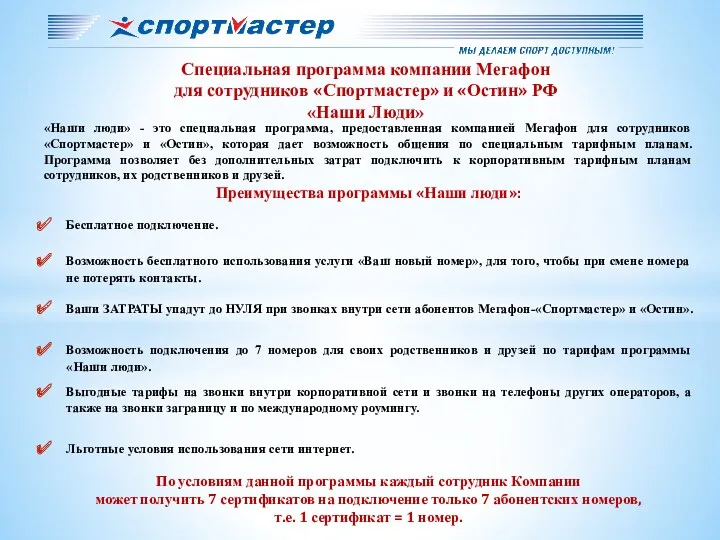 спортмастер

МЫ ДЕЛАЕМ СПОРТ ДОСТУПНЫМ!

Специальная программа компании Мегафон
для сотрудников «Спортмастер» и «Остин» РФ
«Наши Люди»

«Наши люди» - это специальная программа, предоставленная компанией Мегафон для сотрудников «Спортмастер» и «Остин», которая дает возможность общения по специальным тарифным планам. Программа позволяет без дополнительных затрат подключить к корпоративным тарифным планам сотрудников, их родственников и друзей.

Преимущества программы «Наши люди»:

Бесплатное подключение.

Возможность бесплатного использования услуги «Ваш новый номер», для того, чтобы при смене номера не потерять контакты.

Ваши ЗАТРАТЫ упадут до НУЛЯ при звонках внутри сети абонентов Мегафон-«Спортмастер» и «Остин».

Возможность подключения до 7 номеров для своих родственников и друзей по тарифам программы «Наши люди».

Выгодные тарифы на звонки внутри корпоративной сети и звонки на телефоны других операторов, а также на звонки заграницу и по международному роумингу.

Льготные условия использования сети интернет.

По условиям данной программы каждый сотрудник Компании
может получить 7 сертификатов на подключение только 7 абонентских номеров,
т.е. 1 сертификат = 1 номер.